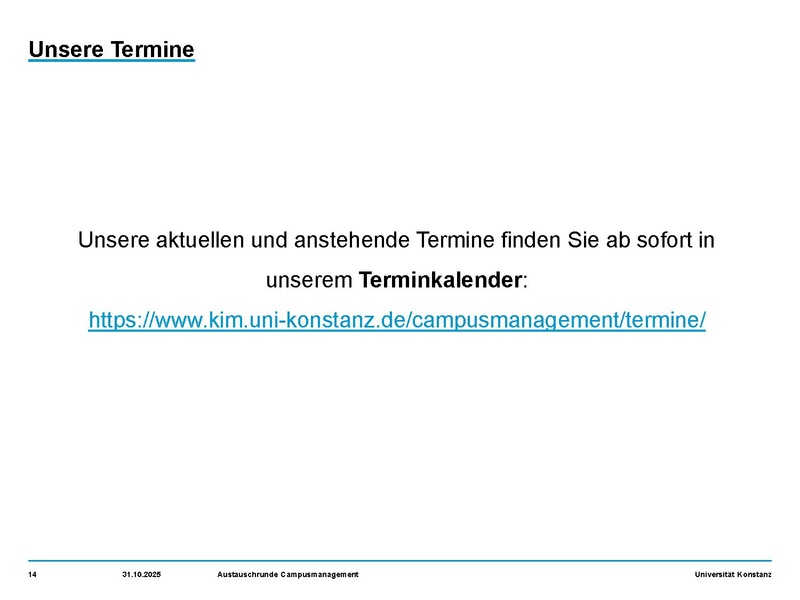 Unsere Termine

Unsere aktuellen und anstehende Termine finden Sie ab sofort in unserem Terminkalender:

https://www.kim.uni-konstanz.de/campusmanagement/termine/

14 31.10.2025 Austauschrunde Campusmanagement Universität Konstanz